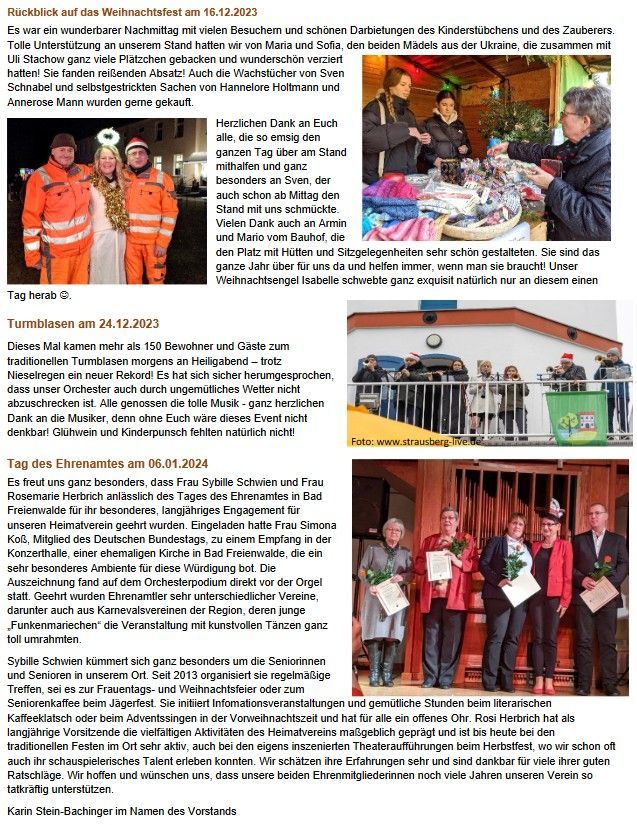 Rückblick auf das Weihnachtsfest am 16.12.2023

Es war ein wunderbarer Nachmittag mit vielen Besuchern und schönen Darbietungen des Kinderstübchens und des Zauberers. Tolle Unterstützung an unserem Stand hatten wir von Maria und Sofia, den beiden Mädels aus der Ukraine, die zusammen mit Uli Stachow ganz viele Plätzchen gebacken und wunderschön verziert hatten! Sie fanden reißenden Absatz! Auch die Wachstücher von Sven Schnabel und selbstgestrickten Sachen von Hannelore Holtmann und Annerose Mann wurden gerne gekauft.

Herzlichen Dank an Euch alle, die so emsig den ganzen Tag über am Stand mithalfen und ganz besonders an Sven, der auch schon ab Mittag den Stand mit uns schmückte. Vielen Dank auch an Armin und Mario vom Bauhof, die den Platz mit Hütten und Sitzgelegenheiten sehr schön gestalteten. Sie sind das ganze Jahr über für uns da und helfen immer, wenn man sie braucht! Unser Weihnachtsengel Isabelle schwebte ganz exquisit natürlich nur an diesem einen Tag herab ☺.

Turmblasen am 24.12.2023

Dieses Mal kamen mehr als 150 Bewohner und Gäste zum traditionellen Turmblasen morgens an Heiligabend – trotz Nieselregen ein neuer Rekord! Es hat sich sicher herumgesprochen, dass unser Orchester auch durch ungemütliches Wetter nicht abzuschrecken ist. Alle genossen die tolle Musik - ganz herzlichen Dank an die Musiker, denn ohne Euch wäre dieses Event nicht denkbar! Glühwein und Kinderpunsch fehlten natürlich nicht!

Foto: www.strausberg-live.de

Tag des Ehrenamtes am 06.01.2024

Es freut uns ganz besonders, dass Frau Sybille Schwien und Frau Rosemarie Herbrich anlässlich des Tages des Ehrenamtes in Bad Freienwalde für ihr besonderes, langjähriges Engagement für unseren Heimatverein geehrt wurden. Eingeladen hatte Frau Simona Koß, Mitglied des Deutschen Bundestags, zu einem Empfang in der Konzerthalle, einer ehemaligen Kirche in Bad Freienwalde, die ein sehr besonderes Ambiente für diese Würdigung bot. Die Auszeichnung fand auf dem Orchesterpodium direkt vor der Orgel statt. Geehrt wurden Ehrenamtler sehr unterschiedlicher Vereine, darunter auch aus Karnevalsvereinen der Region, deren junge „Funkenmariechen" die Veranstaltung mit kunstvollen Tänzen ganz toll umrahmten.

Sybille Schwien kümmert sich ganz besonders um die Seniorinnen und Senioren in unserem Ort. Seit 2013 organisiert sie regelmäßige Treffen, sei es zur Frauentags- und Weihnachtsfeier oder zum Seniorenkaffee beim Jägerfest. Sie initiiert Infomationsveranstaltungen und gemütliche Stunden beim literarischen Kaffeeklatsch oder beim Adventssingen in der Vorweihnachtszeit und hat für alle ein offenes Ohr. Rosi Herbrich hat als langjährige Vorsitzende die vielfältigen Aktivitäten des Heimatvereins maßgeblich geprägt und ist bis heute bei den traditionellen Festen im Ort sehr aktiv, auch bei den eigens inszenierten Theateraufführungen beim Herbstfest, wo wir schon oft auch ihr schauspielerisches Talent erleben konnten. Wir schätzen ihre Erfahrungen sehr und sind dankbar für viele ihrer guten Ratschläge. Wir hoffen und wünschen uns, dass unsere beiden Ehrenmitgliederinnen noch viele Jahren unseren Verein so tatkräftig unterstützen.

Karin Stein-Bachinger im Namen des Vorstands